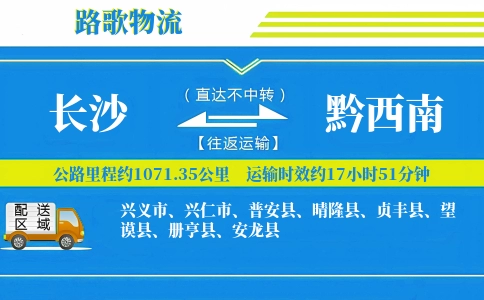 路歌物流

长沙

（直达不中转）

【往返运输】

黔西南

公路里程约1071.35公里　运输时效约17小时51分钟

配送区域

兴义市、兴仁市、普安县、晴隆县、贞丰县、望谟县、册亨县、安龙县